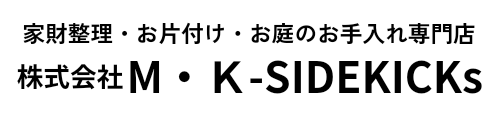 家財整理・お片付け・お庭のお手入れ専門店
株式会社M・K-SIDEKICKs